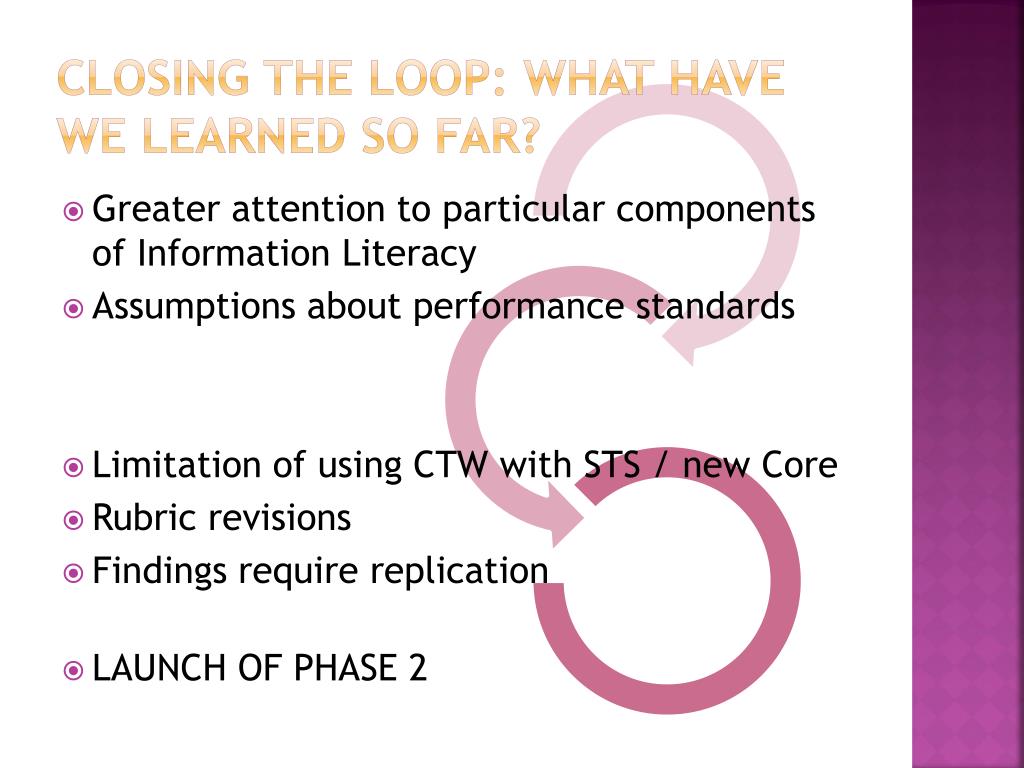 CLOSING THE LOOP: WHAT HAVE WE LEARNED SO FAR?

• Greater attention to particular components of Information Literacy
• Assumptions about performance standards

• Limitation of using CTW with STS / new Core
• Rubric revisions
• Findings require replication

• LAUNCH OF PHASE 2